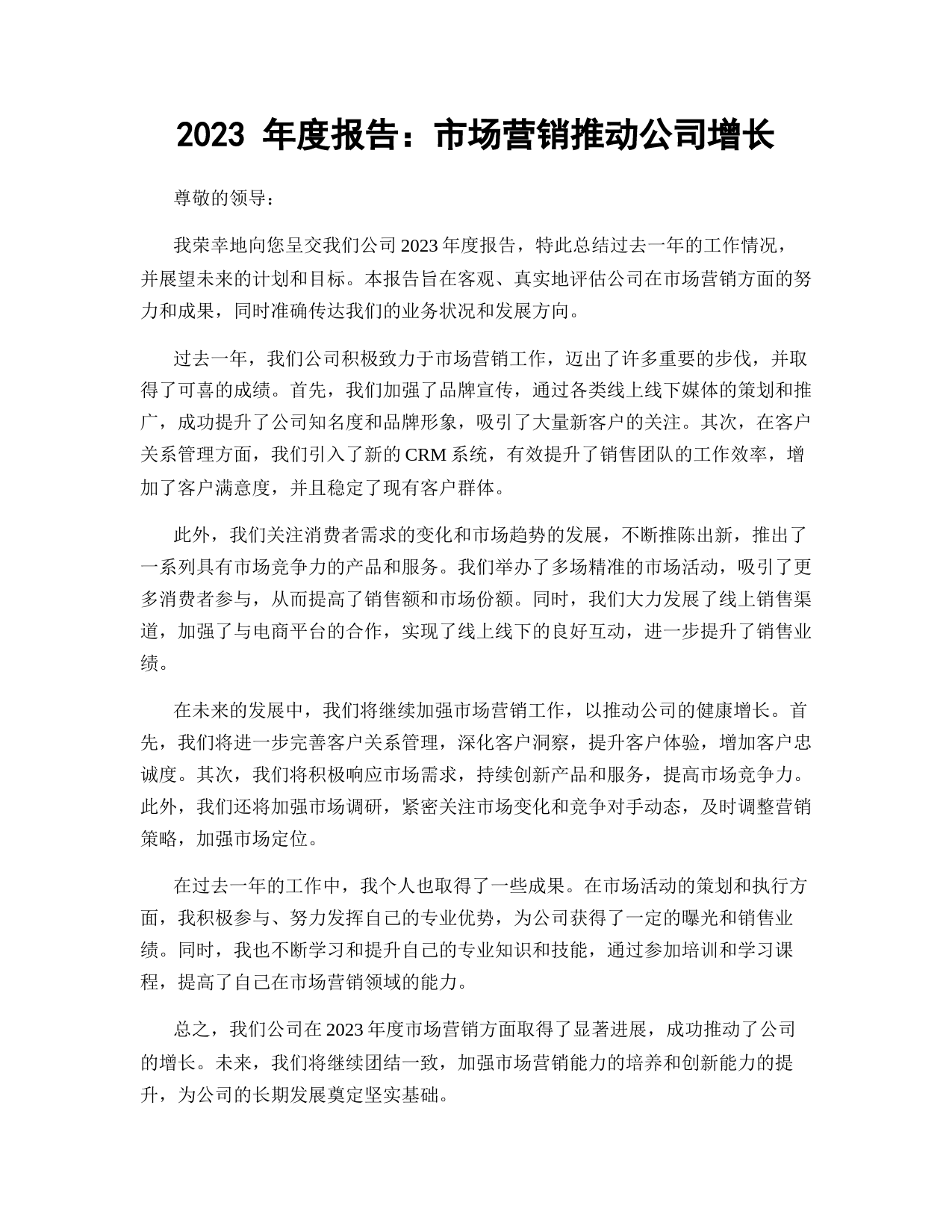 2023 年度报告：市场营销推动公司增长

尊敬的领导：

我荣幸地向您呈交我们公司 2023 年度报告，特此总结过去一年的工作情况，并展望未来的计划和目标。本报告旨在客观、真实地评估公司在市场营销方面的努力和成果，同时准确传达我们的业务状况和发展方向。

过去一年，我们公司积极致力于市场营销工作，迈出了许多重要的步伐，并取得了可喜的成绩。首先，我们加强了品牌宣传，通过各类线上线下媒体的策划和推广，成功提升了公司知名度和品牌形象，吸引了大量新客户的关注。其次，在客户关系管理方面，我们引入了新的 CRM 系统，有效提升了销售团队的工作效率，增加了客户满意度，并且稳定了现有客户群体。

此外，我们关注消费者需求的变化和市场趋势的发展，不断推陈出新，推出了一系列具有市场竞争力的产品和服务。我们举办了多场精准的市场活动，吸引了更多消费者参与，从而提高了销售额和市场份额。同时，我们大力发展了线上销售渠道，加强了与电商平台的合作，实现了线上线下的良好互动，进一步提升了销售业绩。

在未来的发展中，我们将继续加强市场营销工作，以推动公司的健康增长。首先，我们将进一步完善客户关系管理，深化客户洞察，提升客户体验，增加客户忠诚度。其次，我们将积极响应市场需求，持续创新产品和服务，提高市场竞争力。此外，我们还将加强市场调研，紧密关注市场变化和竞争对手动态，及时调整营销策略，加强市场定位。

在过去一年的工作中，我个人也取得了一些成果。在市场活动的策划和执行方面，我积极参与、努力发挥自己的专业优势，为公司获得了一定的曝光和销售业绩。同时，我也不断学习和提升自己的专业知识和技能，通过参加培训和学习课程，提高了自己在市场营销领域的能力。

总之，我们公司在 2023 年度市场营销方面取得了显著进展，成功推动了公司的增长。未来，我们将继续团结一致，加强市场营销能力的培养和创新能力的提升，为公司的长期发展奠定坚实基础。